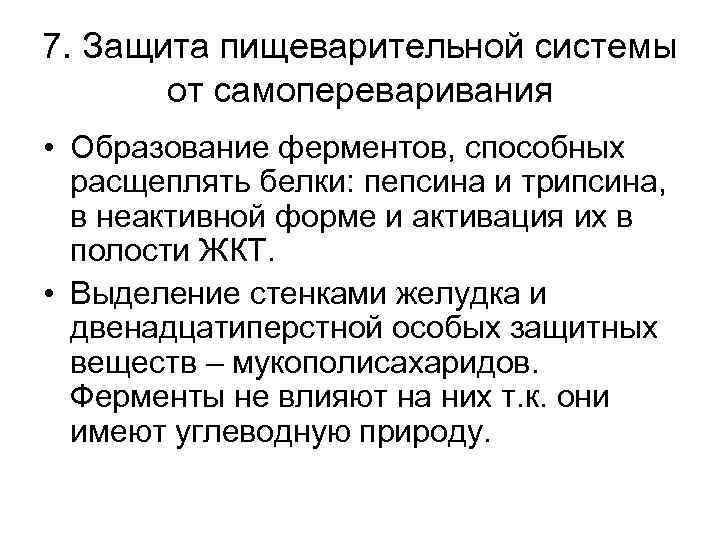 7. Защита пищеварительной системы от самопереваривания

• Образование ферментов, способных расщеплять белки: пепсина и трипсина, в неактивной форме и активация их в полости ЖКТ.

• Выделение стенками желудка и двенадцатиперстной особых защитных веществ – мукополисахаридов. Ферменты не влияют на них т.к. они имеют углеводную природу.